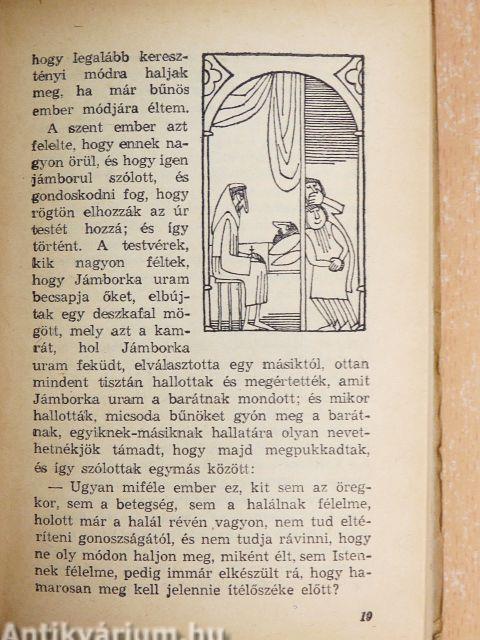 hogy legalább keresztényi módra haljak meg, ha már bűnös ember módjára éltem.

A szent ember azt felelte, hogy ennek nagyon örül, és hogy igen jámborul szólott, és gondoskodni fog, hogy rögtön elhozzák az úr testét hozzá; és így történt. A testvérek, kik nagyon féltek, hogy Jámborka uram becsapja őket, elbújtak egy deszkafal mögött, mely azt a kamrát, hol Jámborka uram feküdt, elválasztotta egy másiktól, ottan mindent tisztán hallottak és megértették, amit Jámborka uram a barátnak mondott; és mikor hallották, micsoda bűnöket gyón meg a barátnak, egyiknek-másiknak hallatára olyan nevethetnékjök támadt, hogy majd megpukkadtak, és így szólottak egymás között:

— Ugyan miféle ember ez, kit sem az öregkor, sem a betegség, sem a halálnak félelme, holott már a halál révén vagyon, nem tud eltéríteni gonoszságától, és nem tudja rávinni, hogy ne oly módon haljon meg, miként élt, sem Istennek félelme, pedig immár elkészült rá, hogy hamarosan meg kell jelennie ítélőszéke előtt?

19

Antikvárium.hu